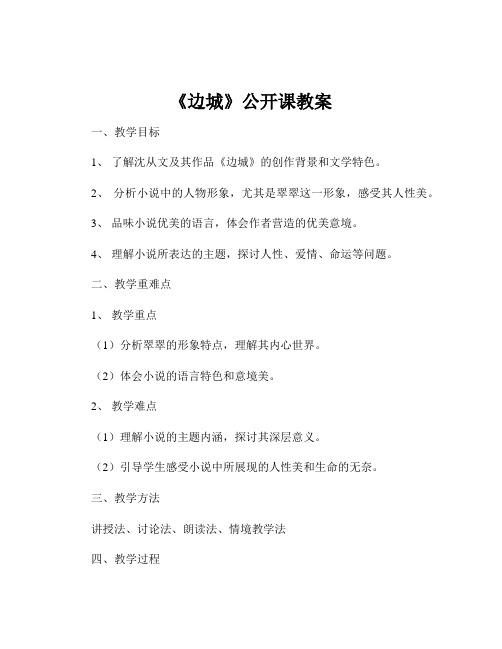 《边城》公开课教案

一、教学目标

1、 了解沈从文及其作品《边城》的创作背景和文学特色。

2、 分析小说中的人物形象，尤其是翠翠这一形象，感受其人性美。

3、 品味小说优美的语言，体会作者营造的优美意境。

4、 理解小说所表达的主题，探讨人性、爱情、命运等问题。

二、教学重难点

1、 教学重点

（1）分析翠翠的形象特点，理解其内心世界。

（2）体会小说的语言特色和意境美。

2、 教学难点

（1）理解小说的主题内涵，探讨其深层意义。

（2）引导学生感受小说中所展现的人性美和生命的无奈。

三、教学方法

讲授法、讨论法、朗读法、情境教学法

四、教学过程